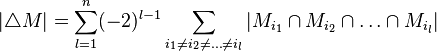 $|\triangle M| = \sum_{l=1}^{n} (-2)^{l-1} \sum_{i1 \neq i2 \neq \ldots \neq i_l} |M_{i_1} \cap M_{i_2} \cap \ldots \cap M_{i_l}|$